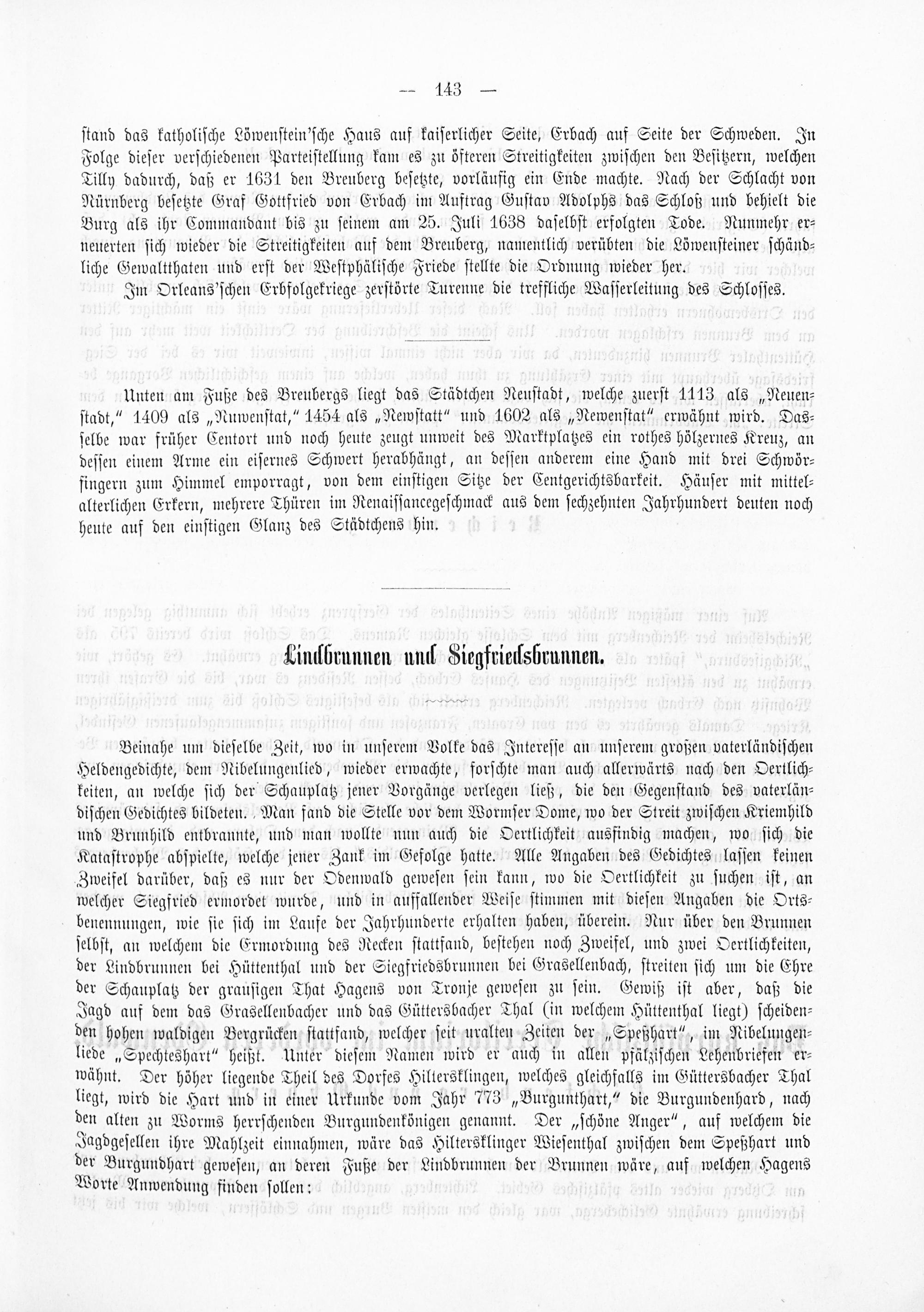 — 143 —

stand das katholische Löwenstein'sche Haus auf kaiserlicher Seite, Erbach auf Seite der Schweden. In Folge dieser verschiedenen Parteistellung kam es zu öfteren Streitigkeiten zwischen den Besitzern, welchen Tilly dadurch, daß er 1631 den Breuberg besetzte, vorläufig ein Ende machte. Nach der Schlacht von Nürnberg besetzte Graf Gottfried von Erbach im Auftrag Gustav Adolphs das Schloß und behielt die Burg als ihr Commandant bis zu seinem am 25. Juli 1638 daselbst erfolgten Tode. Nunmehr erneuerten sich wieder die Streitigkeiten auf dem Breuberg, namentlich verübten die Löwensteiner schändliche Gewaltthaten und erst der Westphälische Friede stellte die Ordnung wieder her.

Im Orleans'schen Erbfolgekriege zerstörte Turenne die treffliche Wasserleitung des Schlosses.

Unten am Fuße des Breubergs liegt das Städtchen Neustadt, welche zuerst 1113 als „Neuenstadt," 1409 als „Nuwenstat," 1454 als „Newstatt" und 1602 als „Newenstat" erwähnt wird. Dasselbe war früher Centort und noch heute zeugt unweit des Marktplatzes ein rothes hölzernes Kreuz, an dessen einem Arme ein eisernes Schwert herabhängt, an dessen anderem eine Hand mit drei Schwörfingern zum Himmel emporragt, von dem einstigen Sitze der Centgerichtsbarkeit. Häuser mit mittelalterlichen Erkern, mehrere Thüren im Renaissancegeschmack aus dem sechzehnten Jahrhundert deuten noch heute auf den einstigen Glanz des Städtchens hin.

Lindbrunnen und Siegfriedsbrunnen.

Beinahe um dieselbe Zeit, wo in unserem Volke das Interesse an unserem großen vaterländischen Heldengedichte, dem Nibelungenlied, wieder erwachte, forschte man auch allerwärts nach den Oertlichkeiten, an welche sich der Schauplatz jener Vorgänge verlegen ließ, die den Gegenstand des vaterländischen Gedichtes bildeten. Man fand die Stelle vor dem Wormser Dome, wo der Streit zwischen Kriemhild und Brunhild entbrannte, und man wollte nun auch die Oertlichkeit ausfindig machen, wo sich die Katastrophe abspielte, welche jener Zank im Gefolge hatte. Alle Angaben des Gedichtes lassen keinen Zweifel darüber, daß es nur der Odenwald gewesen sein kann, wo die Oertlichkeit zu suchen ist, an welcher Siegfried ermordet wurde, und in auffallender Weise stimmen mit diesen Angaben die Ortsbenennungen, wie sie sich im Laufe der Jahrhunderte erhalten haben, überein. Nur über den Brunnen selbst, an welchem die Ermordung des Recken stattfand, bestehen noch Zweifel, und zwei Oertlichkeiten, der Lindbrunnen bei Hüttenthal und der Siegfriedsbrunnen bei Grasellenbach, streiten sich um die Ehre der Schauplatz der grausigen That Hagens von Tronje gewesen zu sein. Gewiß ist aber, daß die Jagd auf dem das Grasellenbacher und das Güttersbacher Thal (in welchem Hüttenthal liegt) scheidenden hohen waldigen Bergrücken stattfand, welcher seit uralten Zeiten der „Speßhart", im Nibelungenliede „Spechteshart" heißt. Unter diesem Namen wird er auch in allen pfälzischen Lehenbriefen erwähnt. Der höher liegende Theil des Dorfes Hiltersklingen, welches gleichfalls im Güttersbacher Thal liegt, wird die Hart und in einer Urkunde vom Jahr 773 „Burgunthart," die Burgundenhard, nach den alten zu Worms herrschenden Burgundenkönigen genannt. Der „schöne Anger", auf welchem die Jagdgesellen ihre Mahlzeit einnahmen, wäre das Hiltersklinger Wiesenthal zwischen dem Speßhart und der Burgundhart gewesen, an deren Fuße der Lindbrunnen der Brunnen wäre, auf welchen Hagens Worte Anwendung finden sollen: